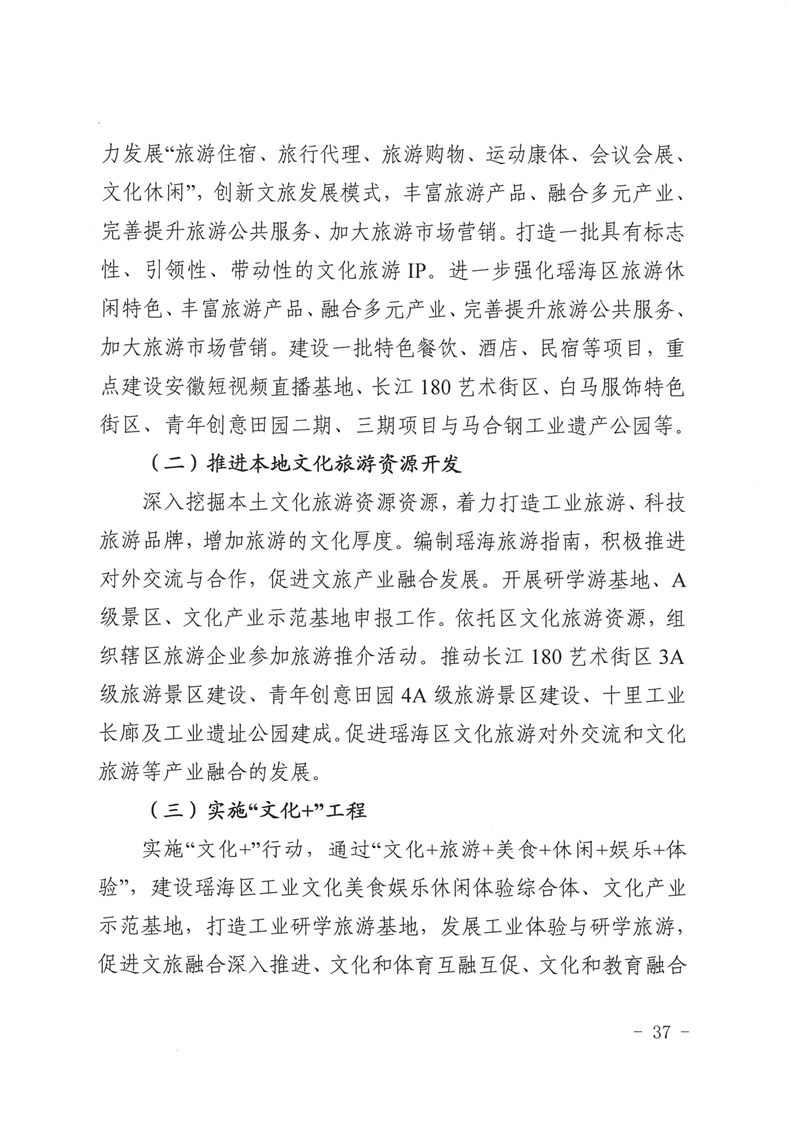 力发展“旅游住宿、旅行代理、旅游购物、运动康体、会议会展、文化休闲”，创新文旅发展模式，丰富旅游产品、融合多元产业、完善提升旅游公共服务、加大旅游市场营销。打造一批具有标志性、引领性、带动性的文化旅游 IP。进一步强化瑶海区旅游休闲特色、丰富旅游产品、融合多元产业、完善提升旅游公共服务、加大旅游市场营销。建设一批特色餐饮、酒店、民宿等项目，重点建设安徽短视频直播基地、长江 180 艺术街区、白马服饰特色街区、青年创意田园二期、三期项目与马合钢工业遗产公园等。

（二）推进本地文化旅游资源开发

深入挖掘本土文化旅游资源资源，着力打造工业旅游、科技旅游品牌，增加旅游的文化厚度。编制瑶海旅游指南，积极推进对外交流与合作，促进文旅产业融合发展。开展研学游基地、A 级景区、文化产业示范基地申报工作。依托区文化旅游资源，组织辖区旅游企业参加旅游推介活动。推动长江 180 艺术街区 3A 级旅游景区建设、青年创意田园 4A 级旅游景区建设、十里工业长廊及工业遗址公园建成。促进瑶海区文化旅游对外交流和文化旅游等产业融合的发展。

（三）实施“文化+”工程

实施“文化+”行动，通过“文化+旅游+美食+休闲+娱乐+体验”，建设瑶海区工业文化美食娱乐休闲体验综合体、文化产业示范基地，打造工业研学旅游基地，发展工业体验与研学旅游，促进文旅融合深入推进、文化和体育互融互促、文化和教育融合

－ 37 －